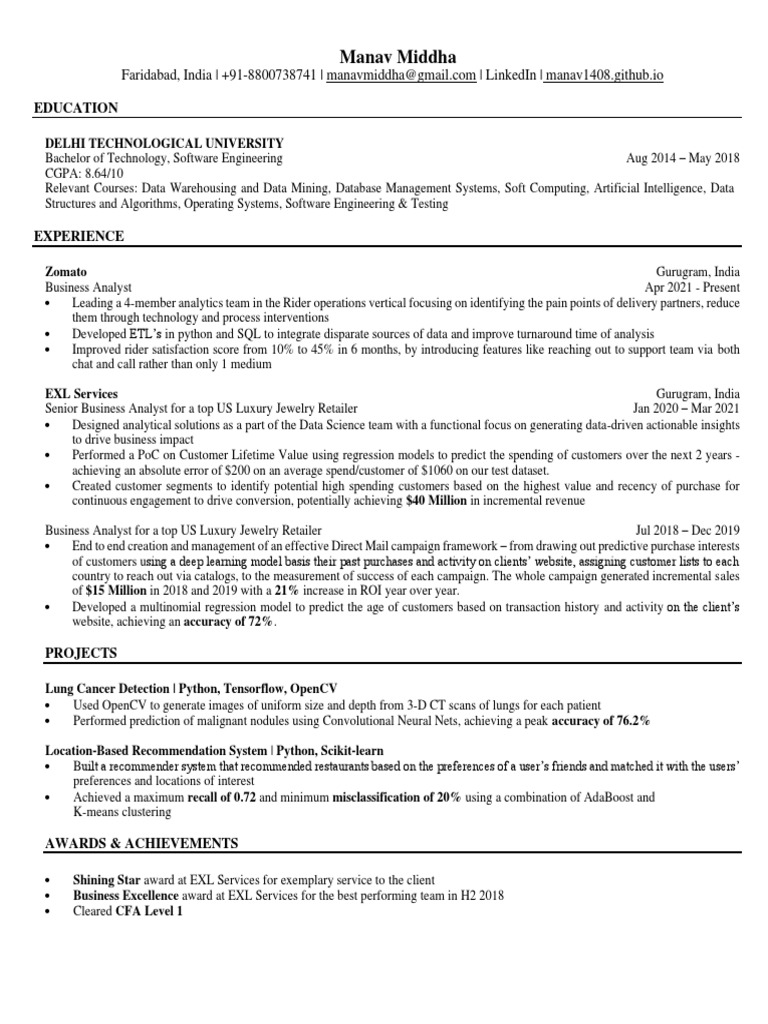 Manav Middha

Faridabad, India | +91-8800738741 | manavmiddha@gmail.com | LinkedIn | manav1408.github.io

EDUCATION

DELHI TECHNOLOGICAL UNIVERSITY
Bachelor of Technology, Software Engineering Aug 2014 – May 2018
CGPA: 8.64/10
Relevant Courses: Data Warehousing and Data Mining, Database Management Systems, Soft Computing, Artificial Intelligence, Data Structures and Algorithms, Operating Systems, Software Engineering & Testing

EXPERIENCE

Zomato Gurugram, India
Business Analyst Apr 2021 - Present
• Leading a 4-member analytics team in the Rider operations vertical focusing on identifying the pain points of delivery partners, reduce them through technology and process interventions
• Developed ETL's in python and SQL to integrate disparate sources of data and improve turnaround time of analysis
• Improved rider satisfaction score from 10% to 45% in 6 months, by introducing features like reaching out to support team via both chat and call rather than only 1 medium

EXL Services Gurugram, India
Senior Business Analyst for a top US Luxury Jewelry Retailer Jan 2020 – Mar 2021
• Designed analytical solutions as a part of the Data Science team with a functional focus on generating data-driven actionable insights to drive business impact
• Performed a PoC on Customer Lifetime Value using regression models to predict the spending of customers over the next 2 years - achieving an absolute error of $200 on an average spend/customer of $1060 on our test dataset.
• Created customer segments to identify potential high spending customers based on the highest value and recency of purchase for continuous engagement to drive conversion, potentially achieving $40 Million in incremental revenue

Business Analyst for a top US Luxury Jewelry Retailer Jul 2018 – Dec 2019
• End to end creation and management of an effective Direct Mail campaign framework – from drawing out predictive purchase interests of customers using a deep learning model basis their past purchases and activity on clients' website, assigning customer lists to each country to reach out via catalogs, to the measurement of success of each campaign. The whole campaign generated incremental sales of $15 Million in 2018 and 2019 with a 21% increase in ROI year over year.
• Developed a multinomial regression model to predict the age of customers based on transaction history and activity on the client's website, achieving an accuracy of 72%.

PROJECTS

Lung Cancer Detection | Python, Tensorflow, OpenCV
• Used OpenCV to generate images of uniform size and depth from 3-D CT scans of lungs for each patient
• Performed prediction of malignant nodules using Convolutional Neural Nets, achieving a peak accuracy of 76.2%

Location-Based Recommendation System | Python, Scikit-learn
• Built a recommender system that recommended restaurants based on the preferences of a user's friends and matched it with the users' preferences and locations of interest
• Achieved a maximum recall of 0.72 and minimum misclassification of 20% using a combination of AdaBoost and K-means clustering

AWARDS & ACHIEVEMENTS

• Shining Star award at EXL Services for exemplary service to the client
• Business Excellence award at EXL Services for the best performing team in H2 2018
• Cleared CFA Level 1